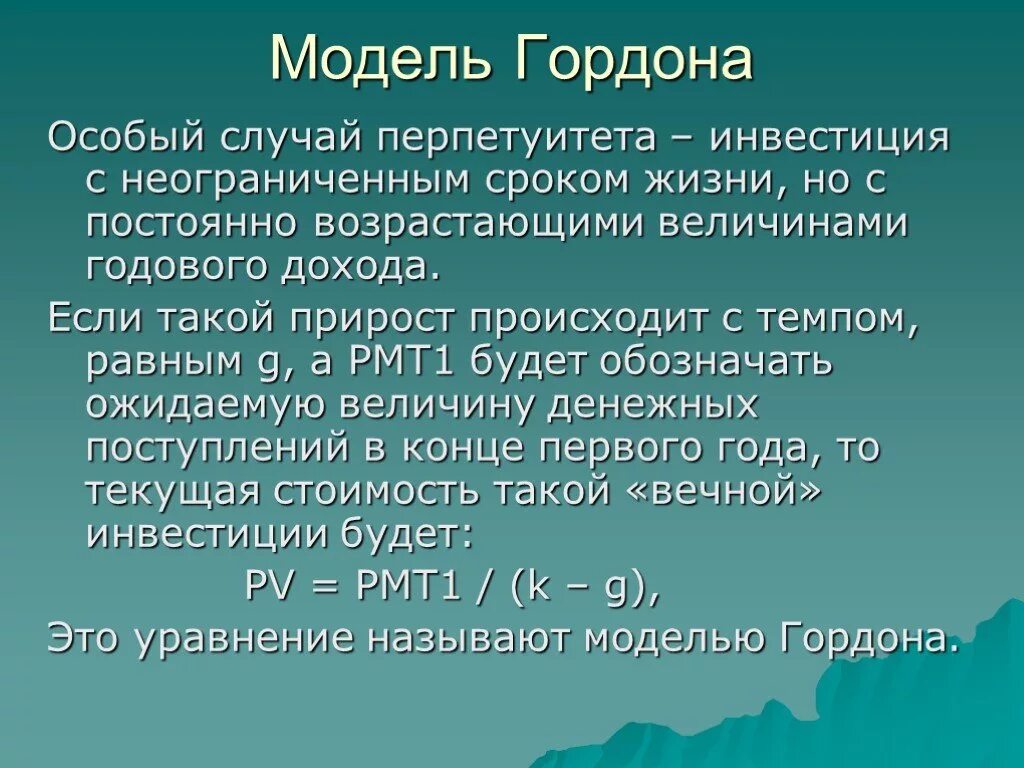 Модель Гордона

Особый случай перпетуитета – инвестиция с неограниченным сроком жизни, но с постоянно возрастающими величинами годового дохода.

Если такой прирост происходит с темпом, равным g, а PMT1 будет обозначать ожидаемую величину денежных поступлений в конце первого года, то текущая стоимость такой «вечной» инвестиции будет:

$PV = PMT1 / (k – g)$,

Это уравнение называют моделью Гордона.